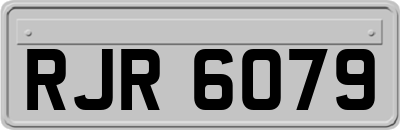 RJR 6079